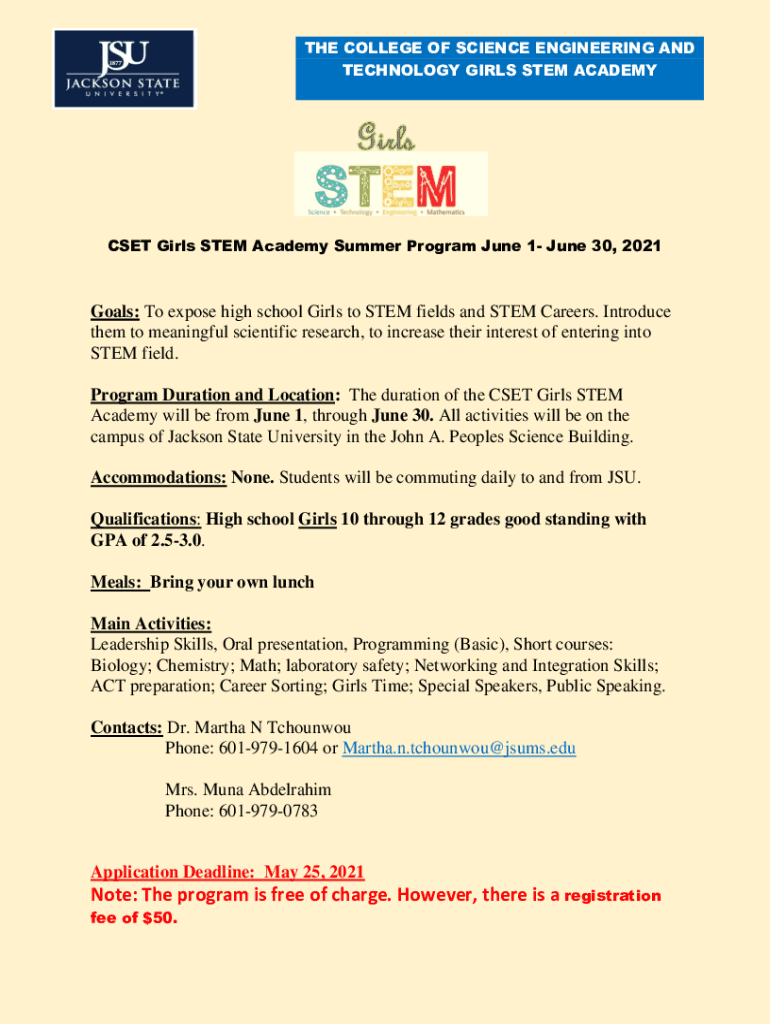 JSU
1877
JACKSON STATE
UNIVERSITY

THE COLLEGE OF SCIENCE ENGINEERING AND TECHNOLOGY GIRLS STEM ACADEMY

Girls
STEM
Science • Technology • Engineering • Mathematics

CSET Girls STEM Academy Summer Program June 1- June 30, 2021

Goals: To expose high school Girls to STEM fields and STEM Careers. Introduce them to meaningful scientific research, to increase their interest of entering into STEM field.

Program Duration and Location: The duration of the CSET Girls STEM Academy will be from June 1, through June 30. All activities will be on the campus of Jackson State University in the John A. Peoples Science Building.

Accommodations: None. Students will be commuting daily to and from JSU.

Qualifications: High school Girls 10 through 12 grades good standing with GPA of 2.5-3.0.

Meals: Bring your own lunch

Main Activities:
Leadership Skills, Oral presentation, Programming (Basic), Short courses: Biology; Chemistry; Math; laboratory safety; Networking and Integration Skills; ACT preparation; Career Sorting; Girls Time; Special Speakers, Public Speaking.

Contacts: Dr. Martha N Tchounwou
Phone: 601-979-1604 or Martha.n.tchounwou@jsums.edu

Mrs. Muna Abdelrahim
Phone: 601-979-0783

Application Deadline: May 25, 2021
Note: The program is free of charge. However, there is a registration fee of $50.